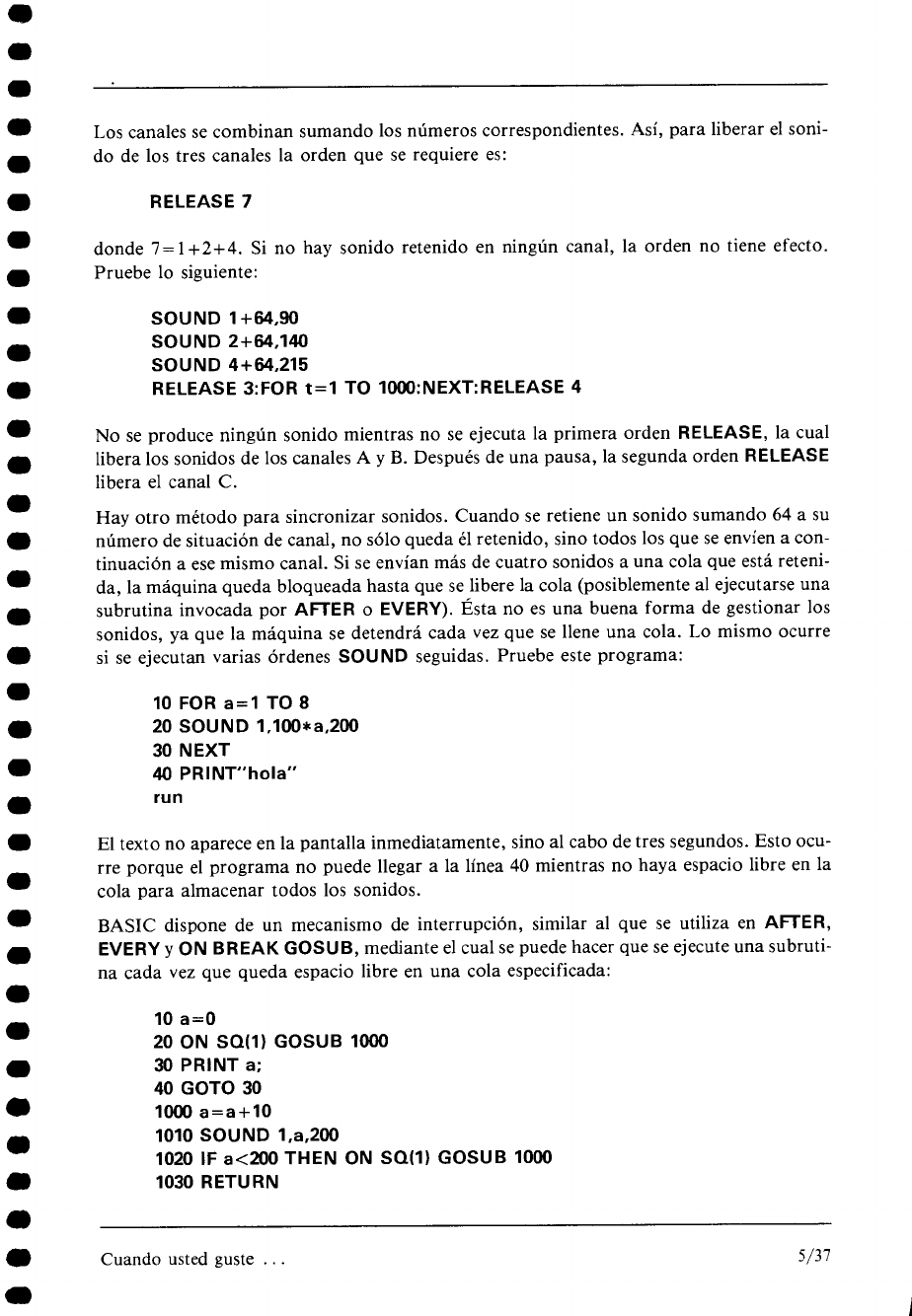 Los canales se combinan sumando los números correspondientes. Así, para liberar el sonido de los tres canales la orden que se requiere es:

RELEASE 7

donde 7=1+2+4. Si no hay sonido retenido en ningún canal, la orden no tiene efecto. Pruebe lo siguiente:

SOUND 1+64,90
SOUND 2+64,140
SOUND 4+64,215
RELEASE 3:FOR t=1 TO 1000:NEXT:RELEASE 4

No se produce ningún sonido mientras no se ejecuta la primera orden RELEASE, la cual libera los sonidos de los canales A y B. Después de una pausa, la segunda orden RELEASE libera el canal C.

Hay otro método para sincronizar sonidos. Cuando se retiene un sonido sumando 64 a su número de situación de canal, no sólo queda él retenido, sino todos los que se envíen a continuación a ese mismo canal. Si se envían más de cuatro sonidos a una cola que está retenida, la máquina queda bloqueada hasta que se libere la cola (posiblemente al ejecutarse una subrutina invocada por AFTER o EVERY). Ésta no es una buena forma de gestionar los sonidos, ya que la máquina se detendrá cada vez que se llene una cola. Lo mismo ocurre si se ejecutan varias órdenes SOUND seguidas. Pruebe este programa:

10 FOR a=1 TO 8
20 SOUND 1,100*a,200
30 NEXT
40 PRINT"hola"
run

El texto no aparece en la pantalla inmediatamente, sino al cabo de tres segundos. Esto ocurre porque el programa no puede llegar a la línea 40 mientras no haya espacio libre en la cola para almacenar todos los sonidos.

BASIC dispone de un mecanismo de interrupción, similar al que se utiliza en AFTER, EVERY y ON BREAK GOSUB, mediante el cual se puede hacer que se ejecute una subrutina cada vez que queda espacio libre en una cola especificada:

10 a=0
20 ON SQ(1) GOSUB 1000
30 PRINT a;
40 GOTO 30
1000 a=a+10
1010 SOUND 1,a,200
1020 IF a<200 THEN ON SQ(1) GOSUB 1000
1030 RETURN

Cuando usted guste ...
5/37